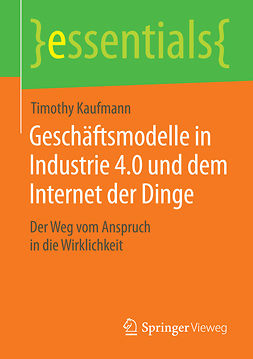 }essentials{

Timothy Kaufmann

Geschäftsmodelle in Industrie 4.0 und dem Internet der Dinge

Der Weg vom Anspruch in die Wirklichkeit

Springer Vieweg